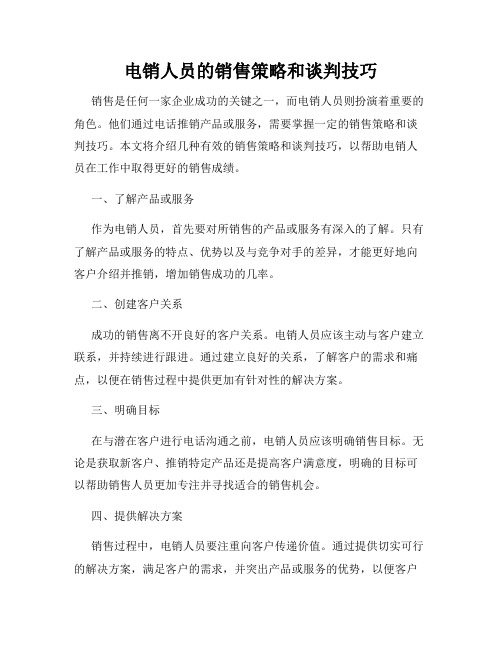 电销人员的销售策略和谈判技巧

销售是任何一家企业成功的关键之一，而电销人员则扮演着重要的角色。他们通过电话推销产品或服务，需要掌握一定的销售策略和谈判技巧。本文将介绍几种有效的销售策略和谈判技巧，以帮助电销人员在工作中取得更好的销售成绩。

一、了解产品或服务

作为电销人员，首先要对所销售的产品或服务有深入的了解。只有了解产品或服务的特点、优势以及与竞争对手的差异，才能更好地向客户介绍并推销，增加销售成功的几率。

二、创建客户关系

成功的销售离不开良好的客户关系。电销人员应该主动与客户建立联系，并持续进行跟进。通过建立良好的关系，了解客户的需求和痛点，以便在销售过程中提供更加有针对性的解决方案。

三、明确目标

在与潜在客户进行电话沟通之前，电销人员应该明确销售目标。无论是获取新客户、推销特定产品还是提高客户满意度，明确的目标可以帮助销售人员更加专注并寻找适合的销售机会。

四、提供解决方案

销售过程中，电销人员要注重向客户传递价值。通过提供切实可行的解决方案，满足客户的需求，并突出产品或服务的优势，以便客户